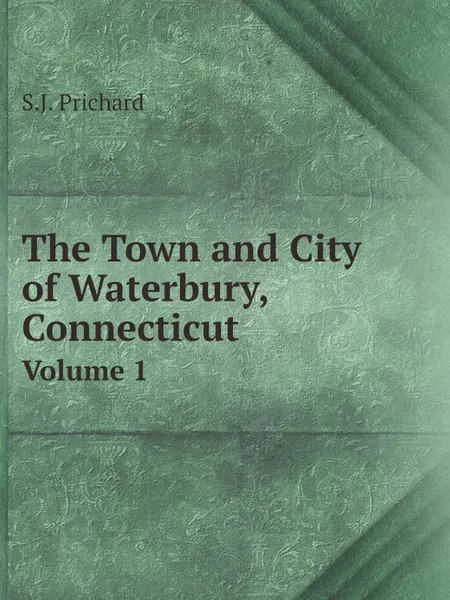 S.J. Prichard

The Town and City of Waterbury, Connecticut

Volume 1